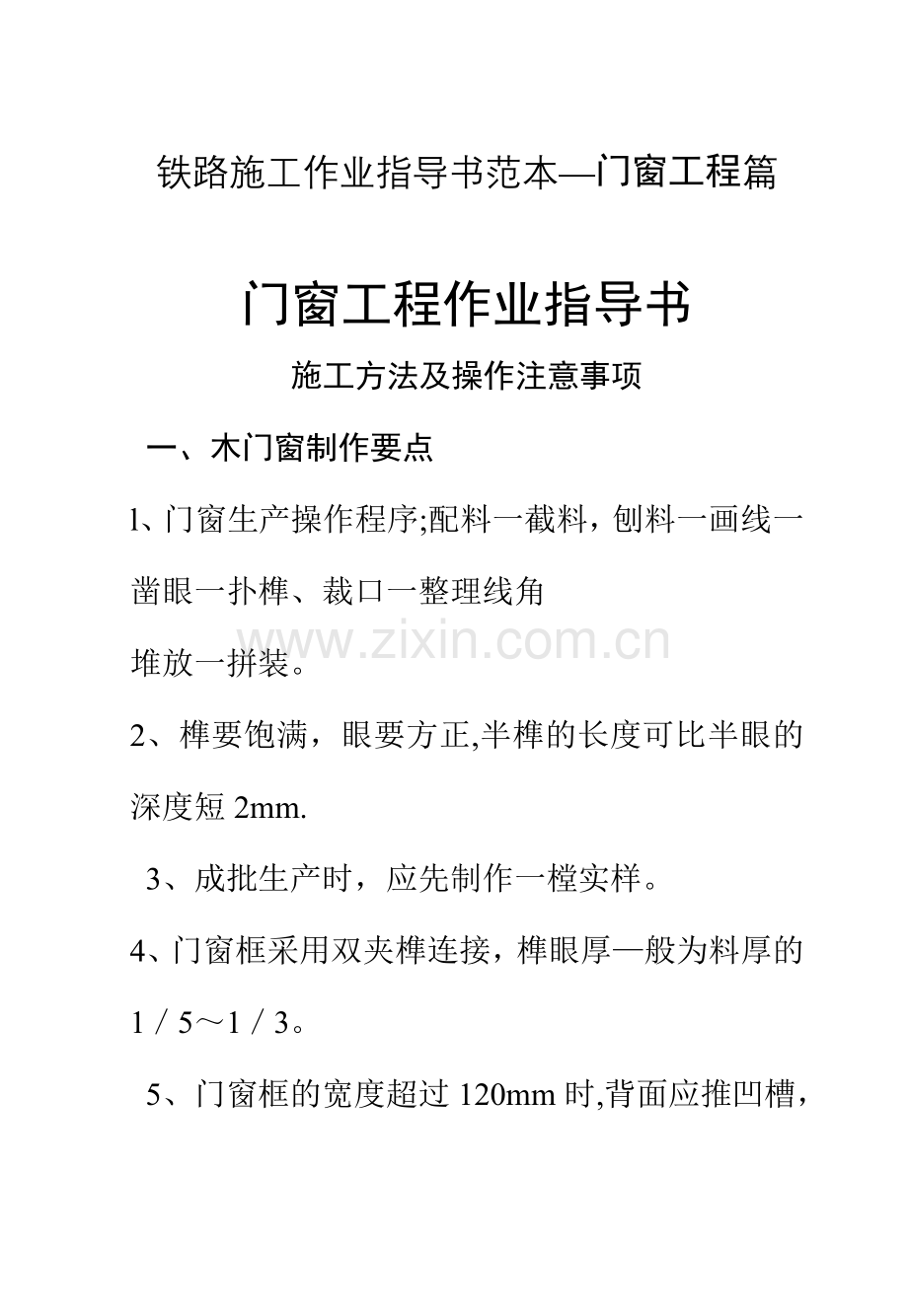 铁路施工作业指导书范本—门窗工程篇

门窗工程作业指导书

施工方法及操作注意事项

一、木门窗制作要点

l、门窗生产操作程序;配料一截料，刨料一画线一凿眼一扑榫、裁口一整理线角

堆放一拼装。

2、榫要饱满，眼要方正,半榫的长度可比半眼的深度短2mm.

3、成批生产时，应先制作一樘实样。

4、门窗框采用双夹榫连接，榫眼厚—般为料厚的1／5～1／3。

5、门窗框的宽度超过120mm时,背面应推凹槽，

www.zixin.com.cn